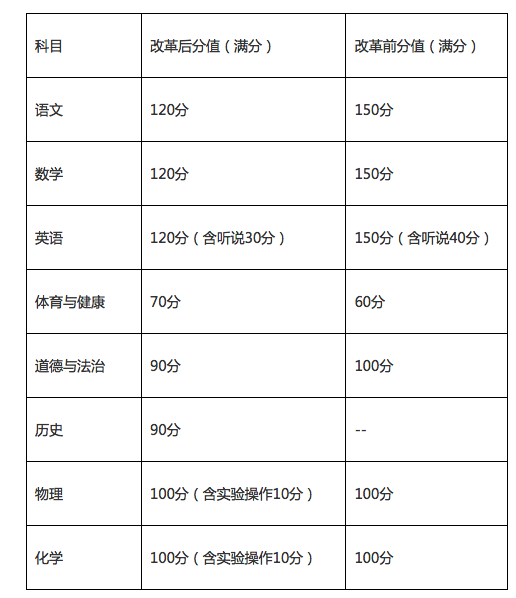 | 科目 | 改革后分值（满分） | 改革前分值（满分） |
|---|---|---|
| 语文 | 120分 | 150分 |
| 数学 | 120分 | 150分 |
| 英语 | 120分（含听说30分） | 150分（含听说40分） |
| 体育与健康 | 70分 | 60分 |
| 道德与法治 | 90分 | 100分 |
| 历史 | 90分 | -- |
| 物理 | 100分（含实验操作10分） | 100分 |
| 化学 | 100分（含实验操作10分） | 100分 |